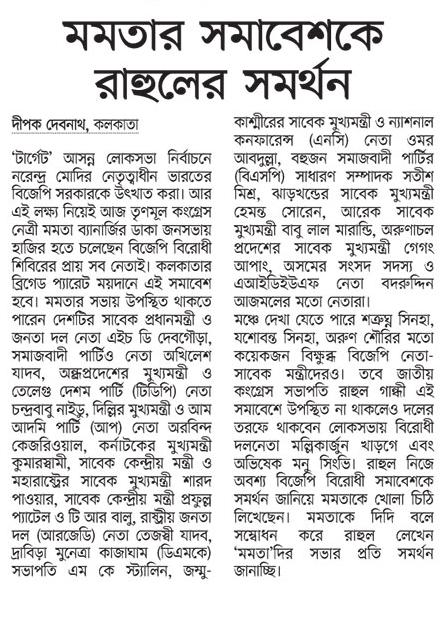 মমতার সমাবেশকে রাহুলের সমর্থন

দীপক দেবনাথ, কলকাতা

'টার্গেট' আসন্ন লোকসভা নির্বাচনে নরেন্দ্র মোদির নেতৃত্বাধীন ভারতের বিজেপি সরকারকে উৎখাত করা। আর এই লক্ষ্য নিয়েই আজ তৃণমূল কংগ্রেস নেত্রী মমতা ব্যানার্জির ডাকা জনসভায় হাজির হতে চলেছেন বিজেপি বিরোধী শিবিরের প্রায় সব নেতাই। কলকাতার ব্রিগেড প্যারেট ময়দানে এই সমাবেশ হবে। মমতার সভায় উপস্থিত থাকতে পারেন দেশটির সাবেক প্রধানমন্ত্রী ও জনতা দল নেতা এইচ ডি দেবগৌড়া, সমাজবাদী পার্টিও নেতা অখিলেশ যাদব, অন্ধ্রপ্রদেশের মুখ্যমন্ত্রী ও তেলেগু দেশম পার্টি (টিডিপি) নেতা চন্দ্রবাবু নাইডু, দিল্লির মুখ্যমন্ত্রী ও আম আদমি পার্টি (আপ) নেতা অরবিন্দ কেজরিওয়াল, কর্নাটকের মুখ্যমন্ত্রী কুমারস্বামী, সাবেক কেন্দ্রীয় মন্ত্রী ও মহারাষ্ট্রের সাবেক মুখ্যমন্ত্রী শারদ পাওয়ার, সাবেক কেন্দ্রীয় মন্ত্রী প্রফুল্ল প্যাটেল ও টি আর বালু, রাষ্ট্রীয় জনতা দল (আরজেডি) নেতা তেজস্বী যাদব, দ্রাবিড়া মুনেত্রা কাজাঘাম (ডিএমকে) সভাপতি এম কে স্ট্যালিন, জম্মু-কাশ্মীরের সাবেক মুখ্যমন্ত্রী ও ন্যাশনাল কনফারেন্স (এনসি) নেতা ওমর আবদুল্লা, বহুজন সমাজবাদী পার্টির (বিএসপি) সাধারণ সম্পাদক সতীশ মিশ্র, ঝাড়খন্ডের সাবেক মুখ্যমন্ত্রী হেমন্ত সোরেন, আরেক সাবেক মুখ্যমন্ত্রী বাবু লাল মারান্ডি, অরুণাচল প্রদেশের সাবেক মুখ্যমন্ত্রী গেগং আপাং, অসমের সংসদ সদস্য ও এআইডিইউএফ নেতা বদরুদ্দিন আজমলের মতো নেতারা।

মঞ্চে দেখা যেতে পারে শত্রুঘ্ন সিনহা, যশোবন্ত সিনহা, অরুণ শৌরির মতো কয়েকজন বিক্ষুব্ধ বিজেপি নেতা-সাবেক মন্ত্রীদেরও। তবে জাতীয় কংগ্রেস সভাপতি রাহুল গান্ধী এই সমাবেশে উপস্থিত না থাকলেও দলের তরফে থাকবেন লোকসভায় বিরোধী দলনেতা মল্লিকার্জুন খাড়গে এবং অভিষেক মনু সিংভি। রাহুল নিজে অবশ্য বিজেপি বিরোধী সমাবেশকে সমর্থন জানিয়ে মমতাকে খোলা চিঠি লিখেছেন। মমতাকে দিদি বলে সম্বোধন করে রাহুল লেখেন 'মমতা'দির সভার প্রতি সমর্থন জানাচ্ছি।